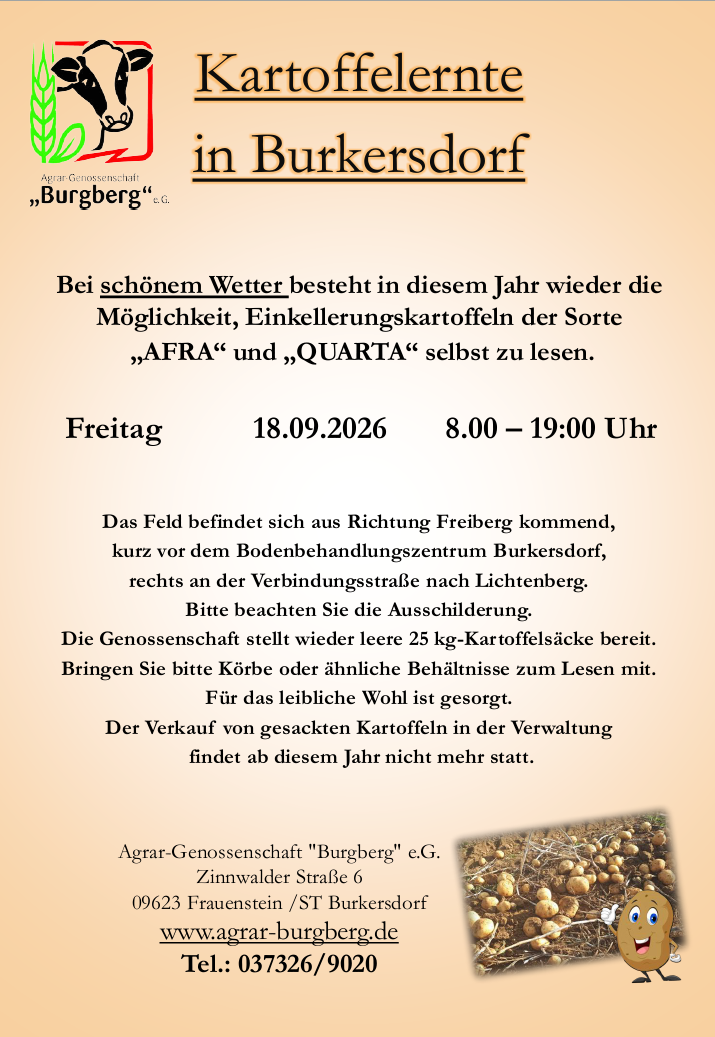 Agrar-Genossenschaft
„Burgberg“ e.G.

Kartoffelernte
in Burkersdorf

Bei schönem Wetter besteht in diesem Jahr wieder die Möglichkeit, Einkellerungskartoffeln der Sorte „AFRA“ und „QUARTA“ selbst zu lesen.

Freitag 18.09.2026 8.00 – 19:00 Uhr

Das Feld befindet sich aus Richtung Freiberg kommend, kurz vor dem Bodenbehandlungszentrum Burkersdorf, rechts an der Verbindungsstraße nach Lichtenberg.
Bitte beachten Sie die Ausschilderung.
Die Genossenschaft stellt wieder leere 25 kg-Kartoffelsäcke bereit.
Bringen Sie bitte Körbe oder ähnliche Behältnisse zum Lesen mit.
Für das leibliche Wohl ist gesorgt.
Der Verkauf von gesackten Kartoffeln in der Verwaltung findet ab diesem Jahr nicht mehr statt.

Agrar-Genossenschaft "Burgberg" e.G.
Zinnwalder Straße 6
09623 Frauenstein /ST Burkersdorf
www.agrar-burgberg.de
Tel.: 037326/9020